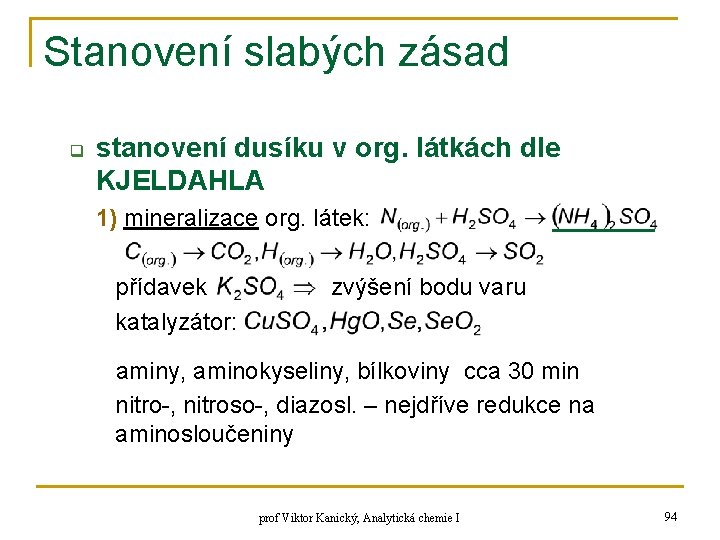 Stanovení slabých zásad

stanovení dusíku v org. látkách dle KJELDAHLA

1) mineralizace org. látek: $N_{(org.)} + H_2SO_4 \rightarrow (NH_4)_2SO_4$

$C_{(org.)} \rightarrow CO_2, H_{(org.)} \rightarrow H_2O, H_2SO_4 \rightarrow SO_2$

přídavek $K_2SO_4 \Rightarrow$ zvýšení bodu varu

katalyzátor: $CuSO_4, HgO, Se, SeO_2$

aminy, aminokyseliny, bílkoviny cca 30 min

nitro-, nitroso-, diazosl. – nejdříve redukce na aminosloučeniny

prof Viktor Kanický, Analytická chemie I

94